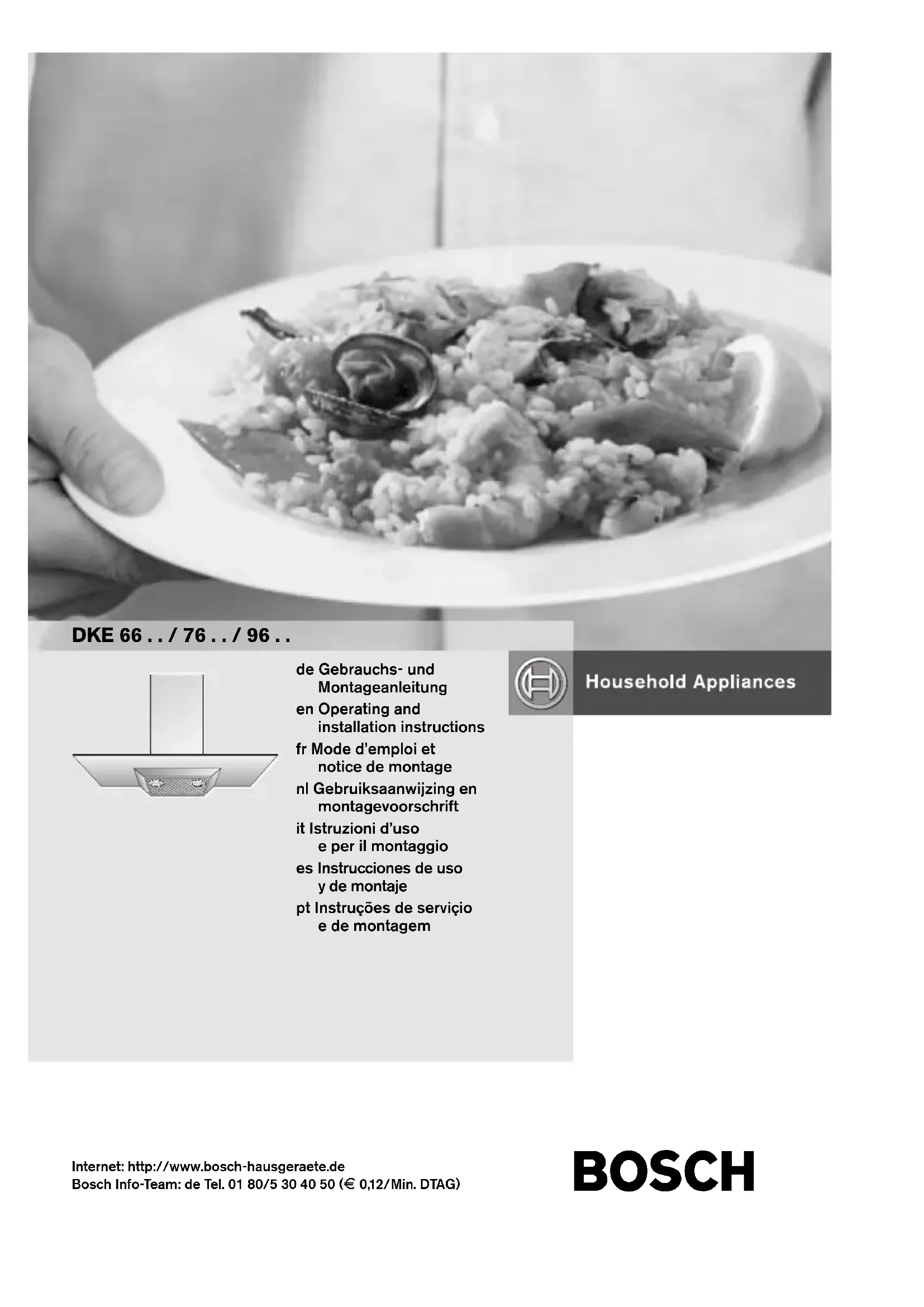 DKE 66 . . / 76 . . / 96 . .

de Gebrauchs- und Montageanleitung
en Operating and installation instructions
fr Mode d'emploi et notice de montage
nl Gebruiksaanwijzing en montagevoorschrift
it Istruzioni d'uso e per il montaggio
es Instrucciones de uso y de montaje
pt Instruções de serviçio e de montagem

Household Appliances

Internet: http://www.bosch-hausgeraete.de
Bosch Info-Team: de Tel. 01 80/5 30 40 50 (€ 0,12/Min. DTAG)

BOSCH